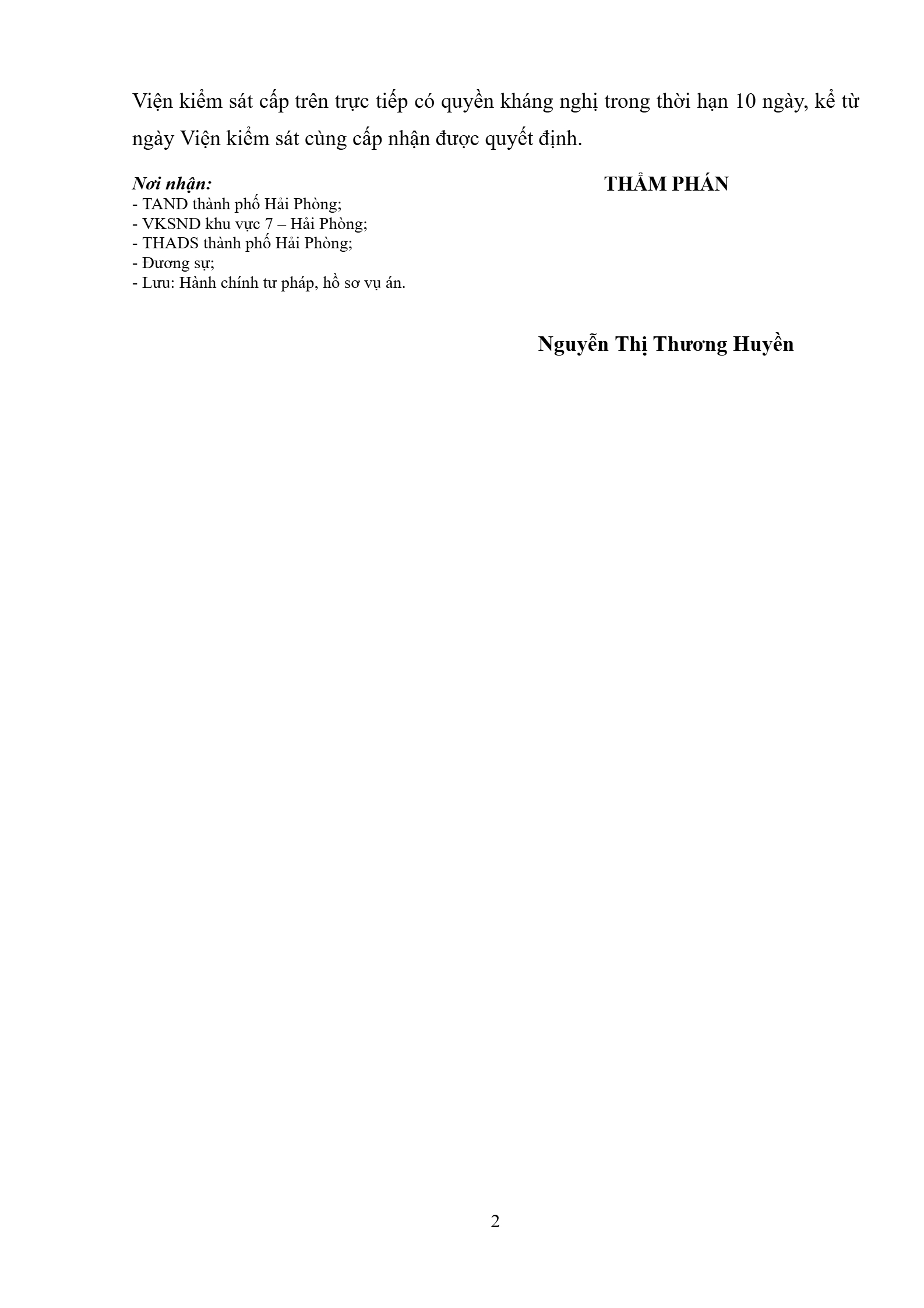 Viện kiểm sát cấp trên trực tiếp có quyền kháng nghị trong thời hạn 10 ngày, kể từ ngày Viện kiểm sát cùng cấp nhận được quyết định.

Nơi nhận:
- TAND thành phố Hải Phòng;
- VKSND khu vực 7 – Hải Phòng;
- THADS thành phố Hải Phòng;
- Đương sự;
- Lưu: Hành chính tư pháp, hồ sơ vụ án.

THẨM PHÁN

Nguyễn Thị Thương Huyền

2